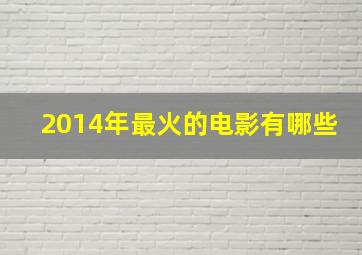 2014年最火的电影有哪些